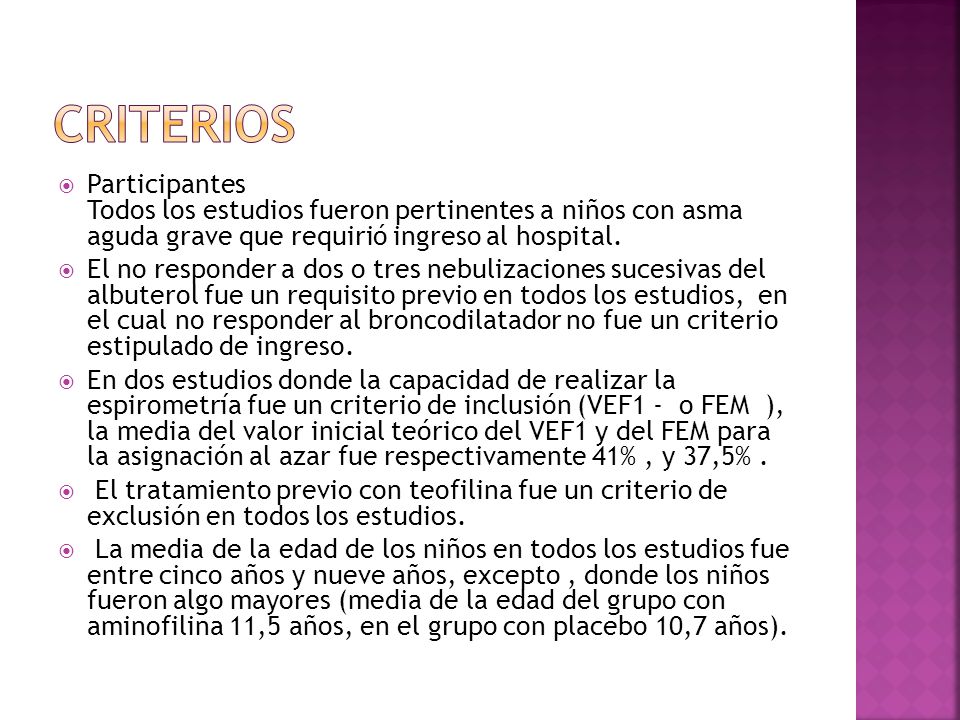 CRITERIOS

Participantes
Todos los estudios fueron pertinentes a niños con asma aguda grave que requirió ingreso al hospital.

El no responder a dos o tres nebulizaciones sucesivas del albuterol fue un requisito previo en todos los estudios, en el cual no responder al broncodilatador no fue un criterio estipulado de ingreso.

En dos estudios donde la capacidad de realizar la espirometría fue un criterio de inclusión (VEF1 - o FEM ), la media del valor inicial teórico del VEF1 y del FEM para la asignación al azar fue respectivamente 41% , y 37,5% .

El tratamiento previo con teofilina fue un criterio de exclusión en todos los estudios.

La media de la edad de los niños en todos los estudios fue entre cinco años y nueve años, excepto , donde los niños fueron algo mayores (media de la edad del grupo con aminofilina 11,5 años, en el grupo con placebo 10,7 años).